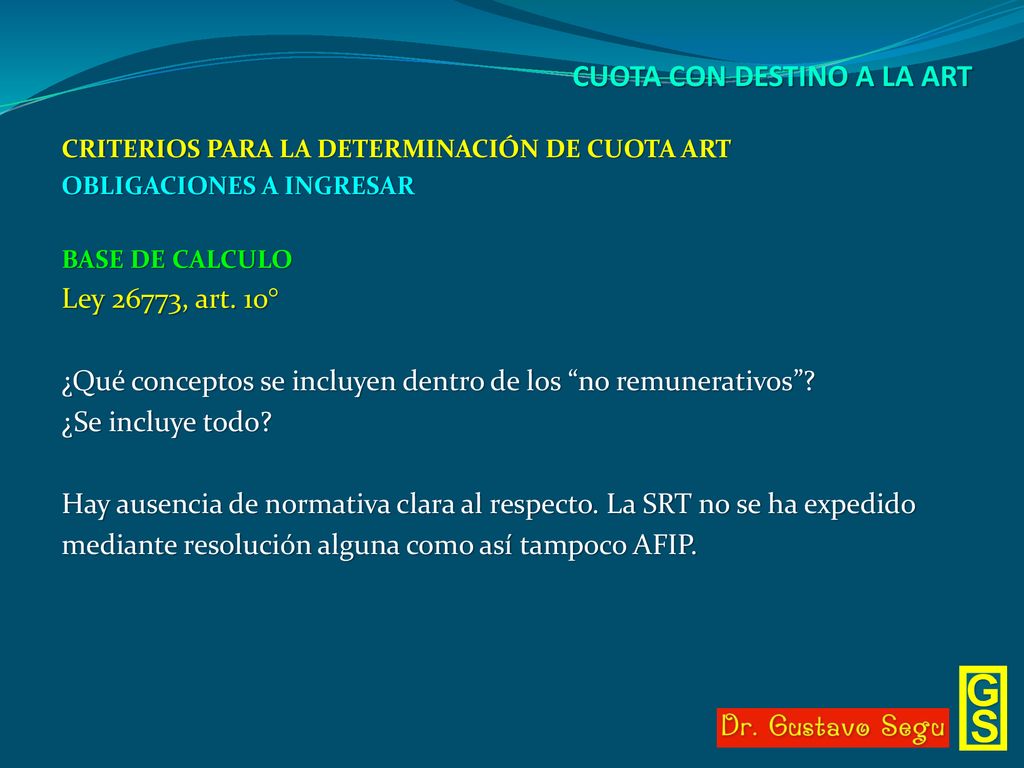 CUOTA CON DESTINO A LA ART

CRITERIOS PARA LA DETERMINACIÓN DE CUOTA ART
OBLIGACIONES A INGRESAR

BASE DE CALCULO
Ley 26773, art. 10°

¿Qué conceptos se incluyen dentro de los “no remunerativos”?
¿Se incluye todo?

Hay ausencia de normativa clara al respecto. La SRT no se ha expedido mediante resolución alguna como así tampoco AFIP.

Dr. Gustavo Segu

GS